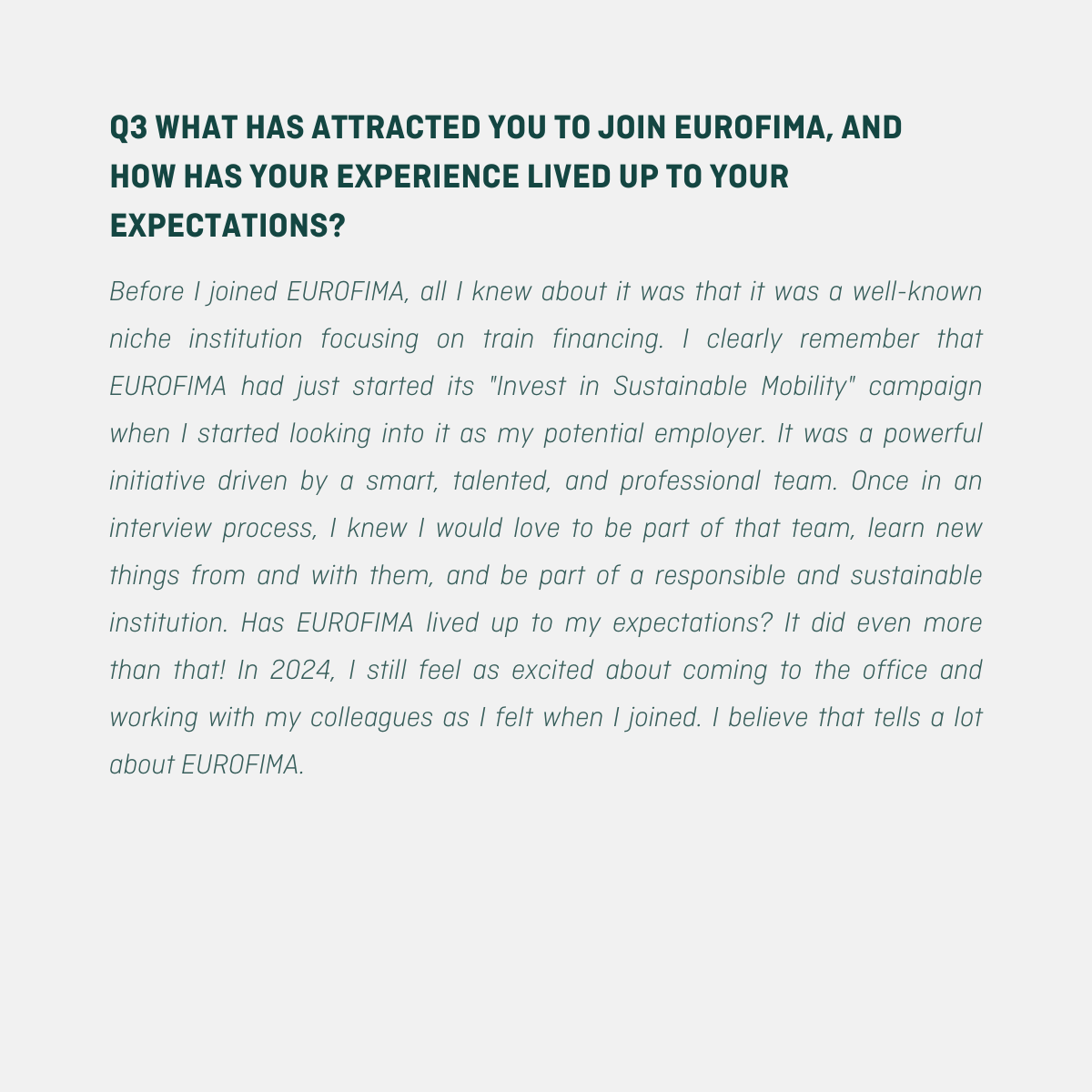 Q3 WHAT HAS ATTRACTED YOU TO JOIN EUROFIMA, AND HOW HAS YOUR EXPERIENCE LIVED UP TO YOUR EXPECTATIONS?

Before I joined EUROFIMA, all I knew about it was that it was a well-known niche institution focusing on train financing. I clearly remember that EUROFIMA had just started its "Invest in Sustainable Mobility" campaign when I started looking into it as my potential employer. It was a powerful initiative driven by a smart, talented, and professional team. Once in an interview process, I knew I would love to be part of that team, learn new things from and with them, and be part of a responsible and sustainable institution. Has EUROFIMA lived up to my expectations? It did even more than that! In 2024, I still feel as excited about coming to the office and working with my colleagues as I felt when I joined. I believe that tells a lot about EUROFIMA.